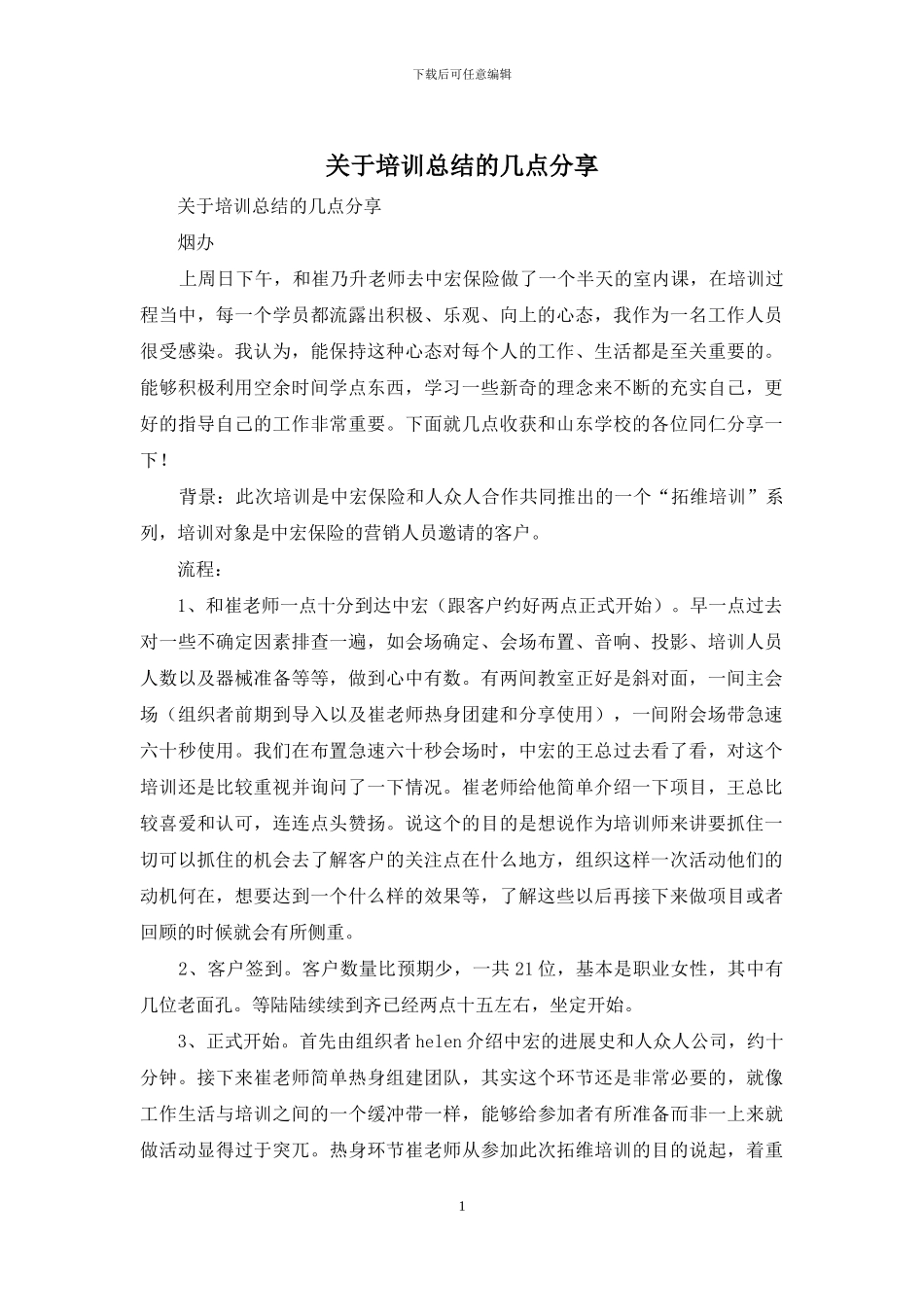 下载后可任意编辑

关于培训总结的几点分享

关于培训总结的几点分享

烟办

上周日下午，和崔乃升老师去中宏保险做了一个半天的室内课，在培训过程当中，每一个学员都流露出积极、乐观、向上的心态，我作为一名工作人员很受感染。我认为，能保持这种心态对每个人的工作、生活都是至关重要的。能够积极利用空余时间学点东西，学习一些新奇的理念来不断的充实自己，更好的指导自己的工作非常重要。下面就几点收获和山东学校的各位同仁分享一下！

背景：此次培训是中宏保险和人众人合作共同推出的一个“拓维培训”系列，培训对象是中宏保险的营销人员邀请的客户。

流程：

1、和崔老师一点十分到达中宏（跟客户约好两点正式开始）。早一点过去对一些不确定因素排查一遍，如会场确定、会场布置、音响、投影、培训人员人数以及器械准备等等，做到心中有数。有两间教室正好是斜对面，一间主会场（组织者前期到导入以及崔老师热身团建和分享使用），一间附会场带急速六十秒使用。我们在布置急速六十秒会场时，中宏的王总过去看了看，对这个培训还是比较重视并询问了一下情况。崔老师给他简单介绍一下项目，王总比较喜爱和认可，连连点头赞扬。说这个的目的是想说作为培训师来讲要抓住一切可以抓住的机会去了解客户的关注点在什么地方，组织这样一次活动他们的动机何在，想要达到一个什么样的效果等，了解这些以后再接下来做项目或者回顾的时候就会有所侧重。

2、客户签到。客户数量比预期少，一共21位，基本是职业女性，其中有几位老面孔。等陆陆续续到齐已经两点十五左右，坐定开始。

3、正式开始。首先由组织者helen介绍中宏的进展史和人众人公司，约十分钟。接下来崔老师简单热身组建团队，其实这个环节还是非常必要的，就像工作生活与培训之间的一个缓冲带一样，能够给参加者有所准备而非一上来就做活动显得过于突兀。热身环节崔老师从参加此次拓维培训的目的说起，着重

1